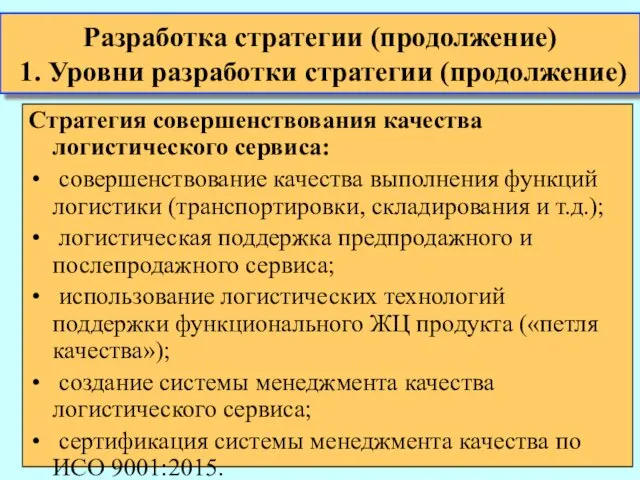 Разработка стратегии (продолжение)
1. Уровни разработки стратегии (продолжение)

Стратегия совершенствования качества логистического сервиса:
• совершенствование качества выполнения функций логистики (транспортировки, складирования и т.д.);
• логистическая поддержка предпродажного и послепродажного сервиса;
• использование логистических технологий поддержки функционального ЖЦ продукта («петля качества»);
• создание системы менеджмента качества логистического сервиса;
• сертификация системы менеджмента качества по ИСО 9001:2015.